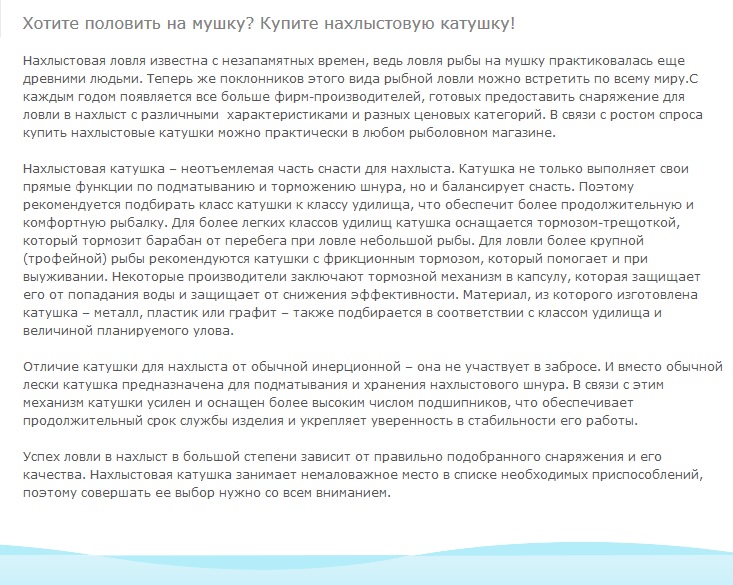 Хотите половить на мушку? Купите нахлыстовую катушку!

Нахлыстовая ловля известна с незапамятных времен, ведь ловля рыбы на мушку практиковалась еще древними людьми. Теперь же поклонников этого вида рыбной ловли можно встретить по всему миру.С каждым годом появляется все больше фирм-производителей, готовых предоставить снаряжение для ловли в нахлыст с различными  характеристиками и разных ценовых категорий. В связи с ростом спроса купить нахлыстовые катушки можно практически в любом рыболовном магазине.

Нахлыстовая катушка – неотъемлемая часть снасти для нахлыста. Катушка не только выполняет свои прямые функции по подматыванию и торможению шнура, но и балансирует снасть. Поэтому рекомендуется подбирать класс катушки к классу удилища, что обеспечит более продолжительную и комфортную рыбалку. Для более легких классов удилищ катушка оснащается тормозом-трещоткой, который тормозит барабан от перебега при ловле небольшой рыбы. Для ловли более крупной (трофейной) рыбы рекомендуются катушки с фрикционным тормозом, который помогает и при выуживании. Некоторые производители заключают тормозной механизм в капсулу, которая защищает его от попадания воды и защищает от снижения эффективности. Материал, из которого изготовлена катушка – металл, пластик или графит – также подбирается в соответствии с классом удилища и величиной планируемого улова.

Отличие катушки для нахлыста от обычной инерционной – она не участвует в забросе. И вместо обычной лески катушка предназначена для подматывания и хранения нахлыстового шнура. В связи с этим механизм катушки усилен и оснащен более высоким числом подшипников, что обеспечивает продолжительный срок службы изделия и укрепляет уверенность в стабильности его работы.

Успех ловли в нахлыст в большой степени зависит от правильно подобранного снаряжения и его качества. Нахлыстовая катушка занимает немаловажное место в списке необходимых приспособлений, поэтому совершать ее выбор нужно со всем вниманием.